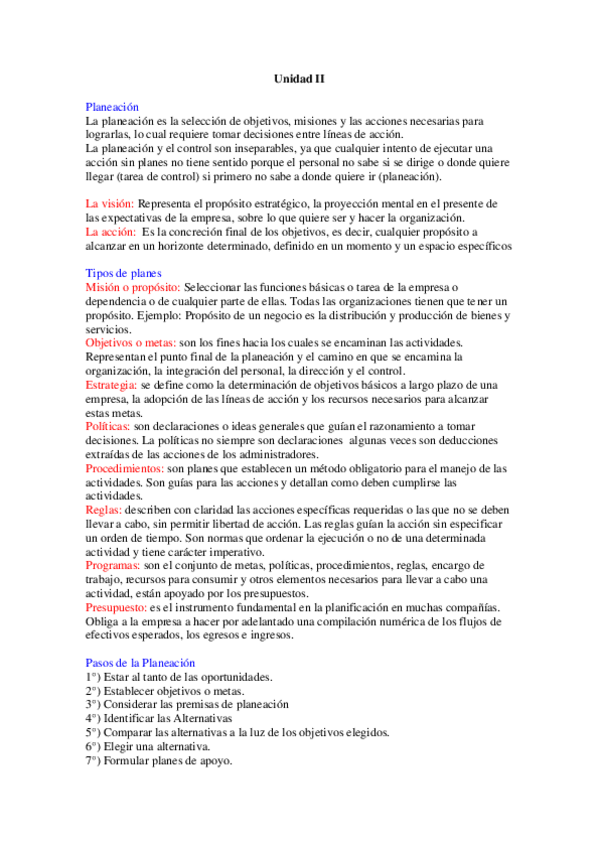 Unidad II

Planeación
La planeación es la selección de objetivos, misiones y las acciones necesarias para lograrlas, lo cual requiere tomar decisiones entre líneas de acción.
La planeación y el control son inseparables, ya que cualquier intento de ejecutar una acción sin planes no tiene sentido porque el personal no sabe si se dirige o donde quiere llegar (tarea de control) si primero no sabe a donde quiere ir (planeación).

La visión: Representa el propósito estratégico, la proyección mental en el presente de las expectativas de la empresa, sobre lo que quiere ser y hacer la organización.
La acción: Es la concreción final de los objetivos, es decir, cualquier propósito a alcanzar en un horizonte determinado, definido en un momento y un espacio específicos

Tipos de planes
Misión o propósito: Seleccionar las funciones básicas o tarea de la empresa o dependencia o de cualquier parte de ellas. Todas las organizaciones tienen que tener un propósito. Ejemplo: Propósito de un negocio es la distribución y producción de bienes y servicios.
Objetivos o metas: son los fines hacia los cuales se encaminan las actividades. Representan el punto final de la planeación y el camino en que se encamina la organización, la integración del personal, la dirección y el control.
Estrategia: se define como la determinación de objetivos básicos a largo plazo de una empresa, la adopción de las líneas de acción y los recursos necesarios para alcanzar estas metas.
Políticas: son declaraciones o ideas generales que guían el razonamiento a tomar decisiones. La políticas no siempre son declaraciones algunas veces son deducciones extraídas de las acciones de los administradores.
Procedimientos: son planes que establecen un método obligatorio para el manejo de las actividades. Son guías para las acciones y detallan como deben cumplirse las actividades.
Reglas: describen con claridad las acciones específicas requeridas o las que no se deben llevar a cabo, sin permitir libertad de acción. Las reglas guían la acción sin especificar un orden de tiempo. Son normas que ordenar la ejecución o no de una determinada actividad y tiene carácter imperativo.
Programas: son el conjunto de metas, políticas, procedimientos, reglas, encargo de trabajo, recursos para consumir y otros elementos necesarios para llevar a cabo una actividad, están apoyado por los presupuestos.
Presupuesto: es el instrumento fundamental en la planificación en muchas compañías. Obliga a la empresa a hacer por adelantado una compilación numérica de los flujos de efectivos esperados, los egresos e ingresos.

Pasos de la Planeación
1°) Estar al tanto de las oportunidades.
2°) Establecer objetivos o metas.
3°) Considerar las premisas de planeación
4°) Identificar las Alternativas
5°) Comparar las alternativas a la luz de los objetivos elegidos.
6°) Elegir una alternativa.
7°) Formular planes de apoyo.